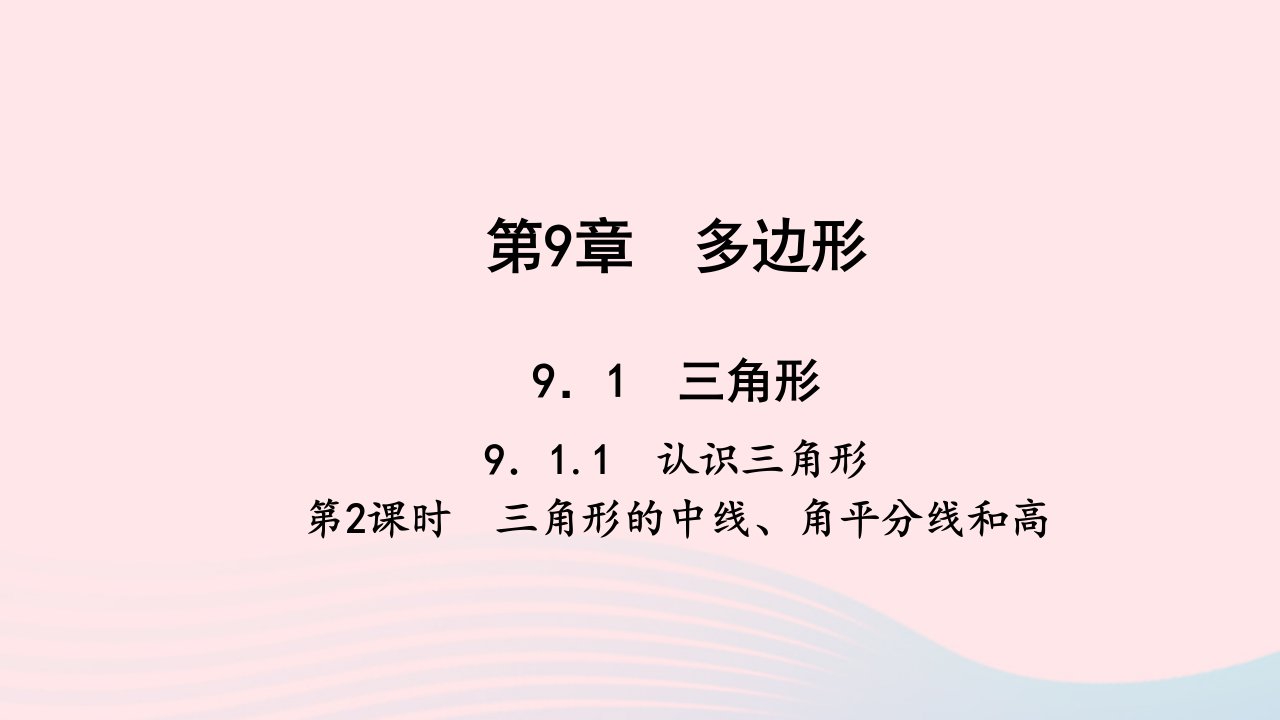 第9章　多边形

9．1　三角形

9．1.1　认识三角形

第2课时　三角形的中线、角平分线和高